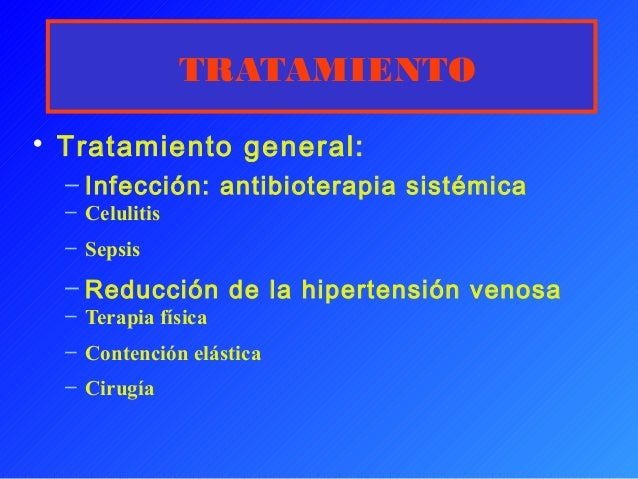 TRATAMIENTO

• Tratamiento general:
– Infección: antibioterapia sistémica
– Celulitis
– Sepsis
– Reducción de la hipertensión venosa
– Terapia física
– Contención elástica
– Cirugía